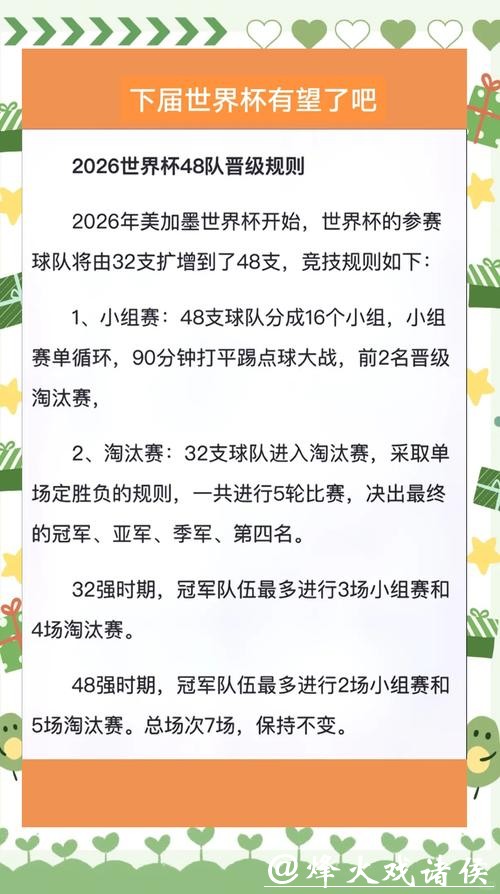 下届世界杯有望了吧

2026世界杯48队晋级规则

2026年美加墨世界杯开始，世界杯的参赛球队将由32支扩增到了48支，竞技规则如下：

1、小组赛：48支球队分成16个小组，小组赛单循环，90分钟打平踢点球大战，前2名晋级淘汰赛，

2、淘汰赛：32支球队进入淘汰赛，采取单场定胜负的规则，一共进行5轮比赛，决出最终的冠军、亚军、季军、第四名。

32强时期，冠军队伍最多进行3场小组赛和4场淘汰赛。

48强时期，冠军队伍最多进行2场小组赛和5场淘汰赛。总场次7场，保持不变。

@烽火戏诸侯